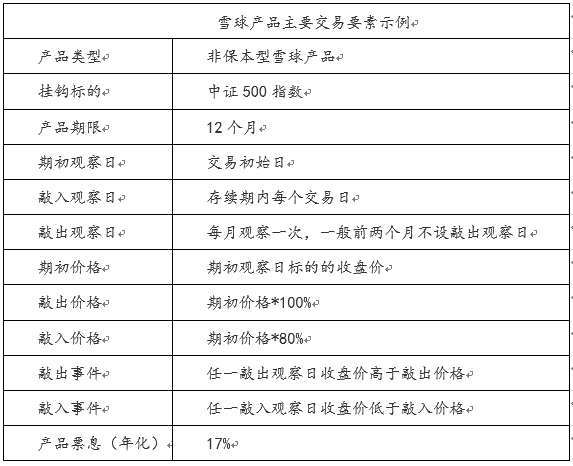 | 雪球产品主要交易要素示例 | |
|---|---|
| 产品类型 | 非保本型雪球产品 |
| 挂钩标的 | 中证 500 指数 |
| 产品期限 | 12 个月 |
| 期初观察日 | 交易初始日 |
| 敲入观察日 | 存续期内每个交易日 |
| 敲出观察日 | 每月观察一次，一般前两个月不设敲出观察日 |
| 期初价格 | 期初观察日标的的收盘价 |
| 敲出价格 | 期初价格*100% |
| 敲入价格 | 期初价格*80% |
| 敲出事件 | 任一敲出观察日收盘价高于敲出价格 |
| 敲入事件 | 任一敲入观察日收盘价低于敲入价格 |
| 产品票息（年化） | 17% |